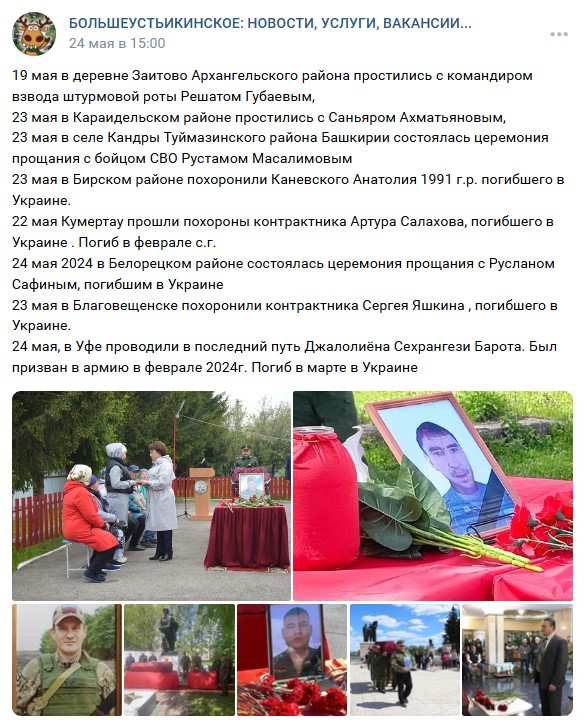 БОЛЬШЕУСТЬИКИНСКОЕ: НОВОСТИ, УСЛУГИ, ВАКАНСИИ...
24 мая в 15:00

19 мая в деревне Заитово Архангельского района простились с командиром взвода штурмовой роты Решатом Губаевым,
23 мая в Караидельском районе простились с Саньяром Ахматьяновым,
23 мая в селе Кандры Туймазинского района Башкирии состоялась церемония прощания с бойцом СВО Рустамом Масалимовым
23 мая в Бирском районе похоронили Каневского Анатолия 1991 г.р. погибшего в Украине.
22 мая Кумертау прошли похороны контрактника Артура Салахова, погибшего в Украине . Погиб в феврале с.г.
24 мая 2024 в Белорецком районе состоялась церемония прощания с Русланом Сафиным, погибшим в Украине
23 мая в Благовещенске похоронили контрактника Сергея Яшкина , погибшего в Украине.
24 мая, в Уфе проводили в последний путь Джалолиёна Сехрангези Барота. Был призван в армию в феврале 2024г. Погиб в марте в Украине